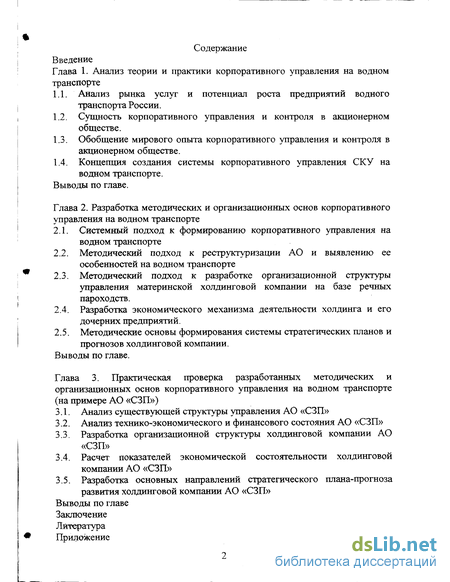 Содержание

Введение

Глава 1. Анализ теории и практики корпоративного управления на водном транспорте

1.1. Анализ рынка услуг и потенциал роста предприятий водного транспорта России.

1.2. Сущность корпоративного управления и контроля в акционерном обществе.

1.3. Обобщение мирового опыта корпоративного управления и контроля в акционерном обществе.

1.4. Концепция создания системы корпоративного управления СКУ на водном транспорте.

Выводы по главе.

Глава 2. Разработка методических и организационных основ корпоративного управления на водном транспорте

2.1. Системный подход к формированию корпоративного управления на водном транспорте

2.2. Методический подход к реструктуризации АО и выявлению ее особенностей на водном транспорте

2.3. Методический подход к разработке организационной структуры управления материнской холдинговой компании на базе речных пароходств.

2.4. Разработка экономического механизма деятельности холдинга и его дочерних предприятий.

2.5. Методические основы формирования системы стратегических планов и прогнозов холдинговой компании.

Выводы по главе.

Глава 3. Практическая проверка разработанных методических и организационных основ корпоративного управления на водном транспорте (на примере АО «СЗП»)

3.1. Анализ существующей структуры управления АО «СЗП»

3.2. Анализ технико-экономического и финансового состояния АО «СЗП»

3.3. Разработка организационной структуры холдинговой компании АО «СЗП»

3.4. Расчет показателей экономической состоятельности холдинговой компании АО «СЗП»

3.5. Разработка основных направлений стратегического плана-прогноза развития холдинговой компании АО «СЗП»

Выводы по главе

Заключение

Литература

Приложение

2

dsLib.net
библиотека диссертаций